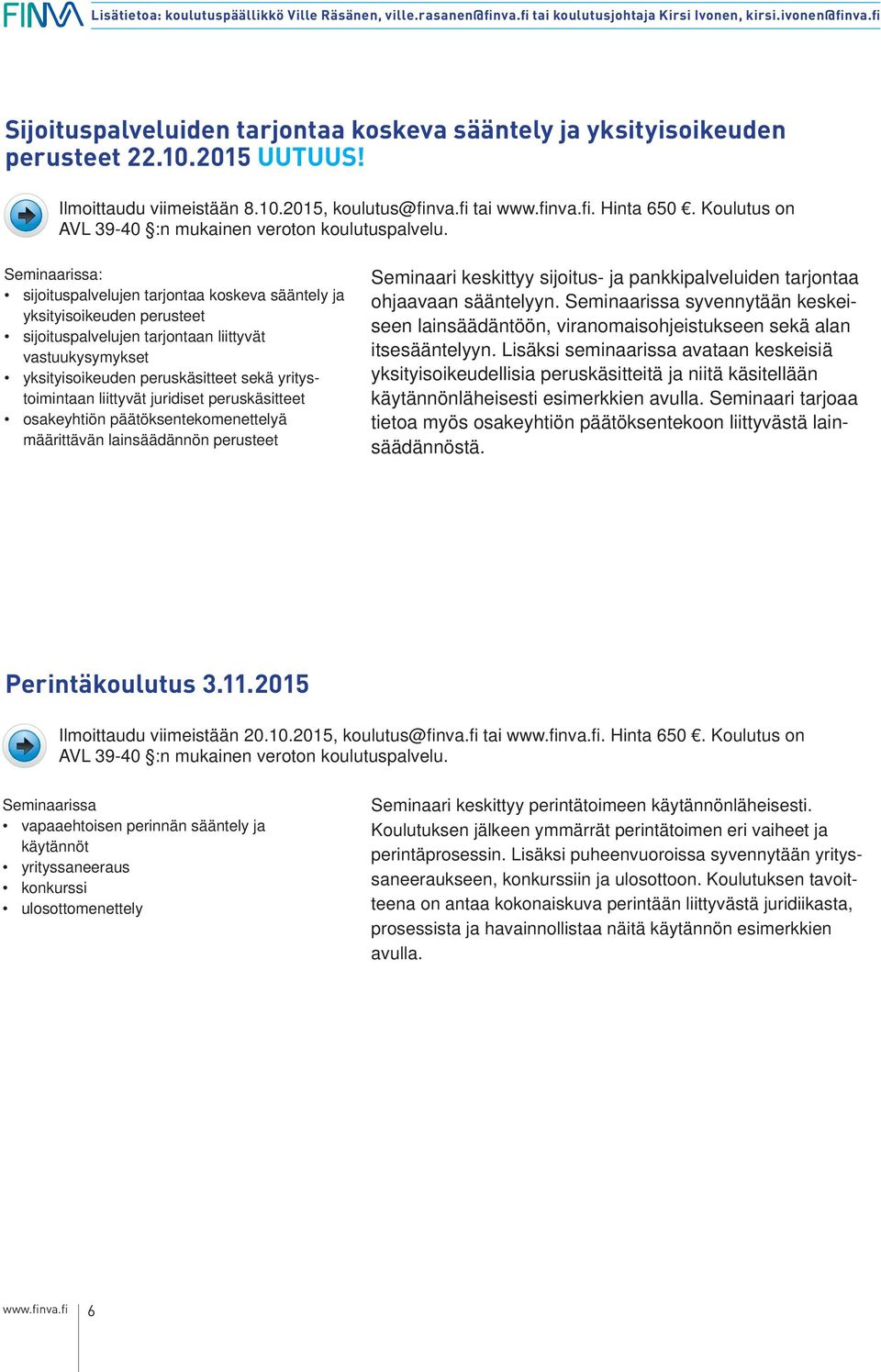 FINVA Lisätietoa: koulutuspäällikkö Ville Räsänen, ville.rasanen@finva.fi tai koulutusjohtaja Kirsi Ivonen, kirsi.ivonen@finva.fi

Sijoituspalveluiden tarjontaa koskeva sääntely ja yksityisoikeuden perusteet 22.10.2015 UUTUUS!

Ilmoittaudu viimeistään 8.10.2015, koulutus@finva.fi tai www.finva.fi. Hinta 650 €. Koulutus on AVL 39-40 §:n mukainen veroton koulutuspalvelu.

Seminaarissa:
• sijoituspalvelujen tarjontaa koskeva sääntely ja yksityisoikeuden perusteet
• sijoituspalvelujen tarjontaan liittyvät vastuukysymykset
• yksityisoikeuden peruskäsitteet sekä yritystoimintaan liittyvät juridiset peruskäsitteet
• osakeyhtiön päätöksentekomenettelyä määrittävän lainsäädännön perusteet

Seminaari keskittyy sijoitus- ja pankkipalveluiden tarjontaa ohjaavaan sääntelyyn. Seminaarissa syvennytään keskeiseen lainsäädäntöön, viranomaisohjeistukseen sekä alan itsesääntelyyn. Lisäksi seminaarissa avataan keskeisiä yksityisoikeudellisia peruskäsitteitä ja niitä käsitellään käytännönläheisesti esimerkkien avulla. Seminaari tarjoaa tietoa myös osakeyhtiön päätöksentekoon liittyvästä lainsäädännöstä.

Perintäkoulutus 3.11.2015

Ilmoittaudu viimeistään 20.10.2015, koulutus@finva.fi tai www.finva.fi. Hinta 650 €. Koulutus on AVL 39-40 §:n mukainen veroton koulutuspalvelu.

Seminaarissa
• vapaaehtoisen perinnän sääntely ja käytännöt
• yrityssaneeraus
• konkurssi
• ulosottomenettely

Seminaari keskittyy perintätoimeen käytännönläheisesti. Koulutuksen jälkeen ymmärrät perintätoimen eri vaiheet ja perintäprosessin. Lisäksi puheenvuoroissa syvennytään yrityssaneeraukseen, konkurssiin ja ulosottoon. Koulutuksen tavoitteena on antaa kokonaiskuva perintään liittyvästä juridiikasta, prosessista ja havainnollistaa näitä käytännön esimerkkien avulla.

www.finva.fi 6